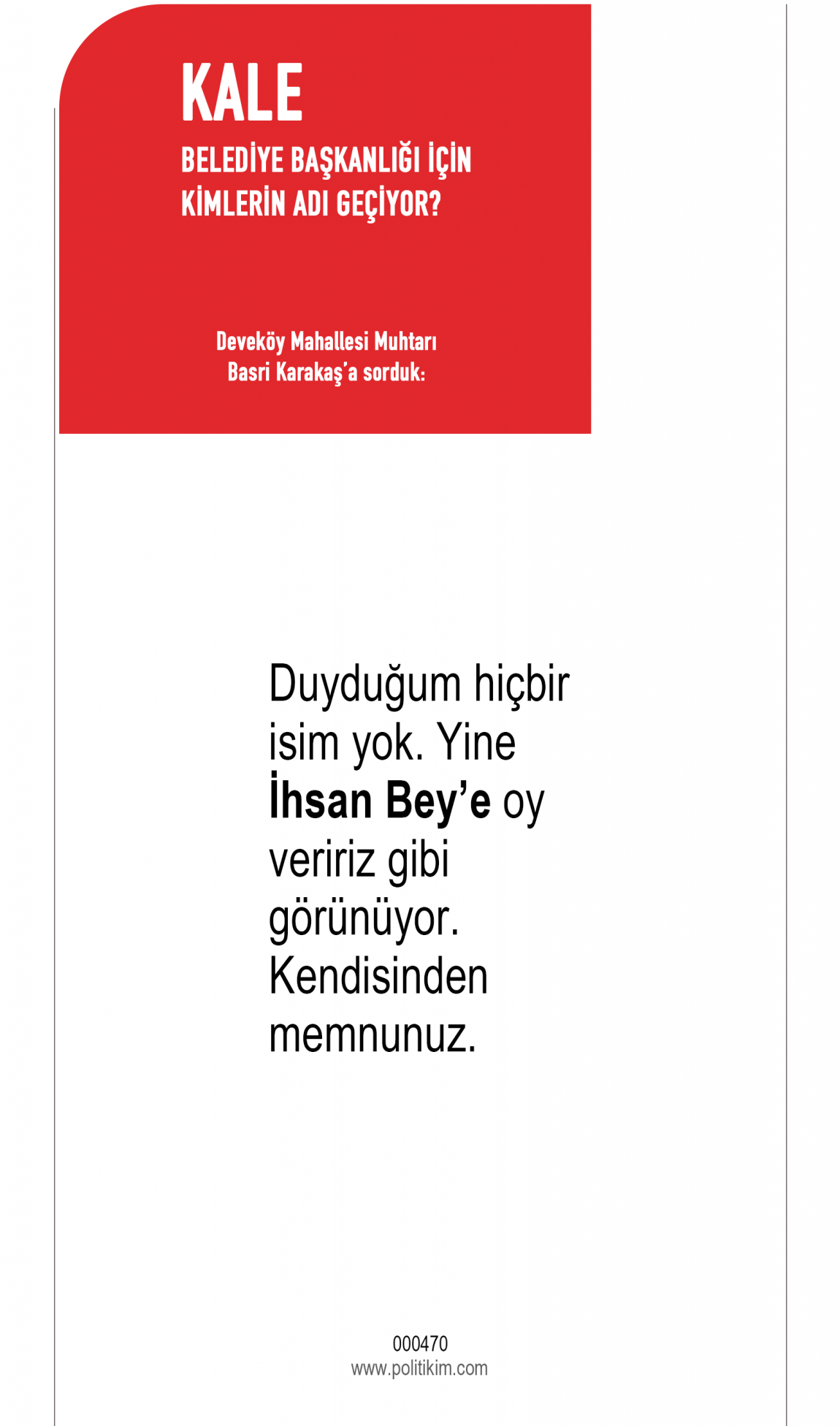 KALE
BELEDİYE BAŞKANLIĞI İÇİN
KİMLERİN ADI GEÇİYOR?

Deveköy Mahallesi Muhtarı
Basri Karakaş'a sorduk:

Duyduğum hiçbir isim yok. Yine İhsan Bey'e oy veririz gibi görünüyor. Kendisinden memnunuz.

000470
www.politikim.com